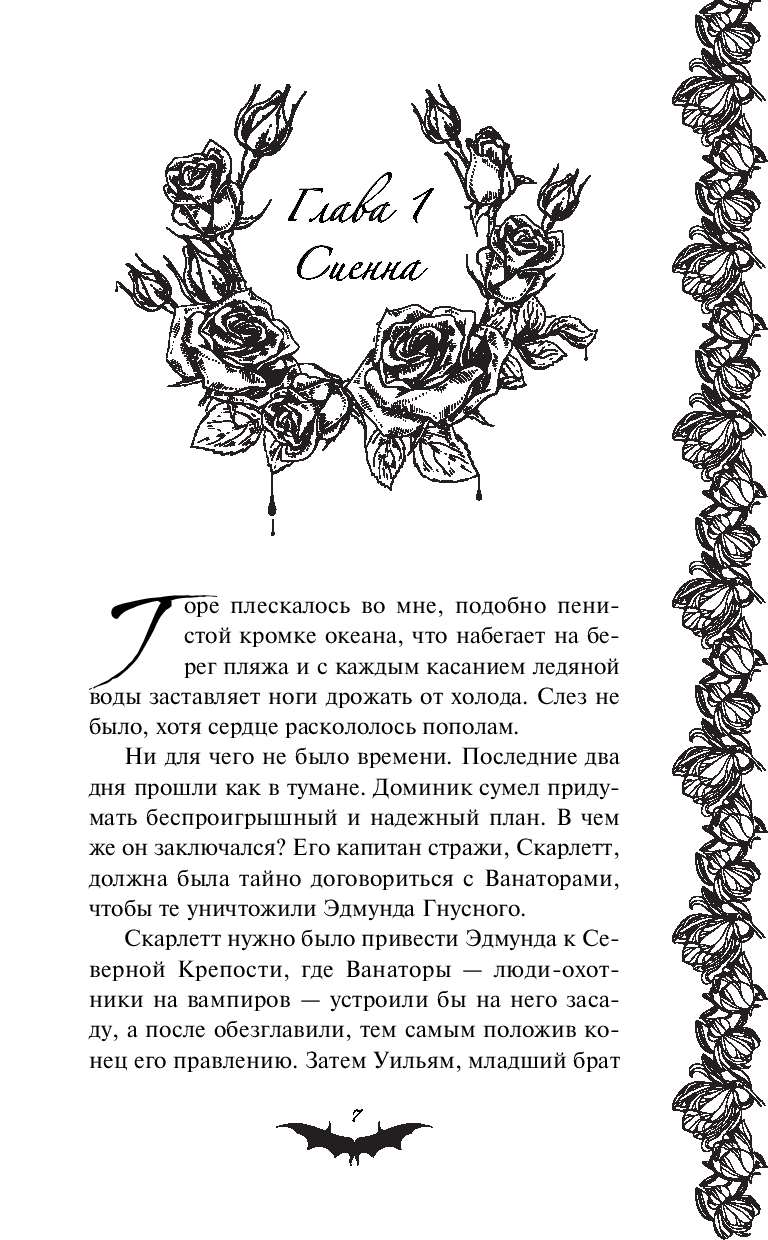 Глава 1
Сиенна

Горе плескалось во мне, подобно пенистой кромке океана, что набегает на берег пляжа и с каждым касанием ледяной воды заставляет ноги дрожать от холода. Слез не было, хотя сердце раскололось пополам.

Ни для чего не было времени. Последние два дня прошли как в тумане. Доминик сумел придумать беспроигрышный и надежный план. В чем же он заключался? Его капитан стражи, Скарлетт, должна была тайно договориться с Ванаторами, чтобы те уничтожили Эдмунда Гнусного.

Скарлетт нужно было привести Эдмунда к Северной Крепости, где Ванаторы — люди-охотники на вампиров — устроили бы на него засаду, а после обезглавили, тем самым положив конец его правлению. Затем Уильям, младший брат

7